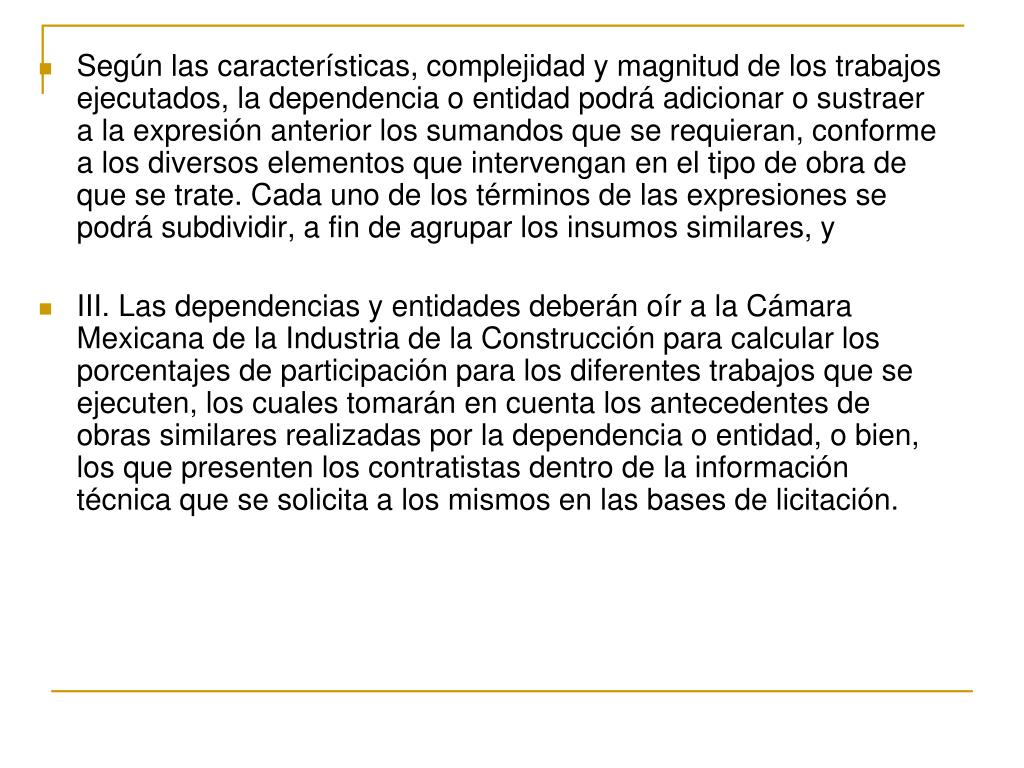 Según las características, complejidad y magnitud de los trabajos ejecutados, la dependencia o entidad podrá adicionar o sustraer a la expresión anterior los sumandos que se requieran, conforme a los diversos elementos que intervengan en el tipo de obra de que se trate. Cada uno de los términos de las expresiones se podrá subdividir, a fin de agrupar los insumos similares, y

III. Las dependencias y entidades deberán oír a la Cámara Mexicana de la Industria de la Construcción para calcular los porcentajes de participación para los diferentes trabajos que se ejecuten, los cuales tomarán en cuenta los antecedentes de obras similares realizadas por la dependencia o entidad, o bien, los que presenten los contratistas dentro de la información técnica que se solicita a los mismos en las bases de licitación.